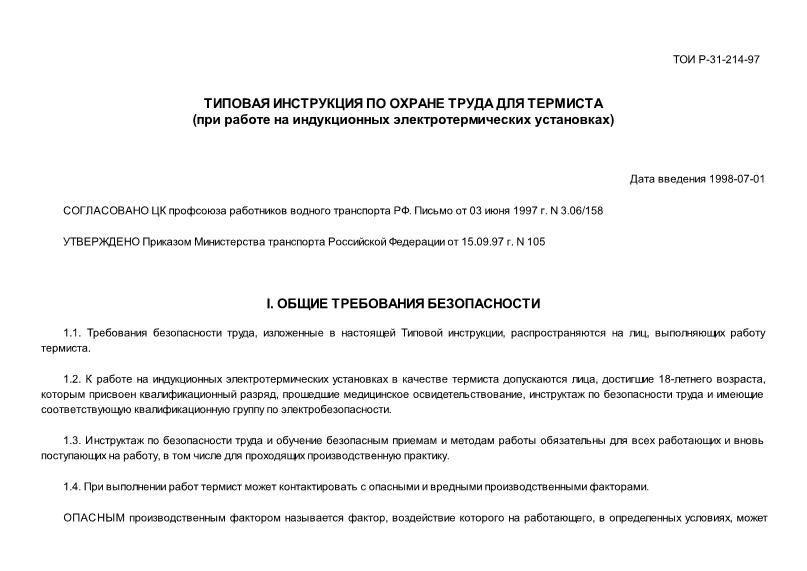 ТОИ Р-31-214-97

ТИПОВАЯ ИНСТРУКЦИЯ ПО ОХРАНЕ ТРУДА ДЛЯ ТЕРМИСТА
(при работе на индукционных электротермических установках)

Дата введения 1998-07-01

СОГЛАСОВАНО ЦК профсоюза работников водного транспорта РФ. Письмо от 03 июня 1997 г. N 3.06/158

УТВЕРЖДЕНО Приказом Министерства транспорта Российской Федерации от 15.09.97 г. N 105

I. ОБЩИЕ ТРЕБОВАНИЯ БЕЗОПАСНОСТИ

1.1. Требования безопасности труда, изложенные в настоящей Типовой инструкции, распространяются на лиц, выполняющих работу термиста.

1.2. К работе на индукционных электротермических установках в качестве термиста допускаются лица, достигшие 18-летнего возраста, которым присвоен квалификационный разряд, прошедшие медицинское освидетельствование, инструктаж по безопасности труда и имеющие соответствующую квалификационную группу по электробезопасности.

1.3. Инструктаж по безопасности труда и обучение безопасным приемам и методам работы обязательны для всех работающих и вновь поступающих на работу, в том числе для проходящих производственную практику.

1.4. При выполнении работ термист может контактировать с опасными и вредными производственными факторами.

ОПАСНЫМ производственным фактором называется фактор, воздействие которого на работающего, в определенных условиях, может